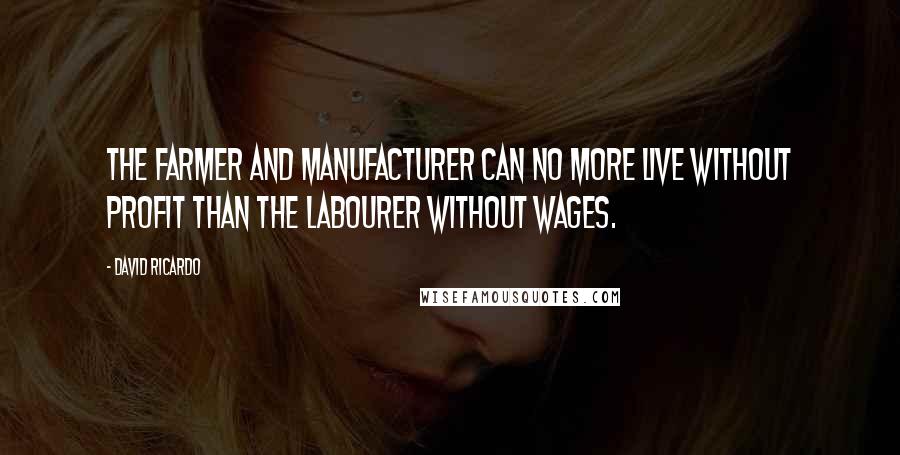 THE FARMER AND MANUFACTURER CAN NO MORE LIVE WITHOUT PROFIT THAN THE LABOURER WITHOUT WAGES.

- DAVID RICARDO

WISEFAMOUSQUOTES.COM